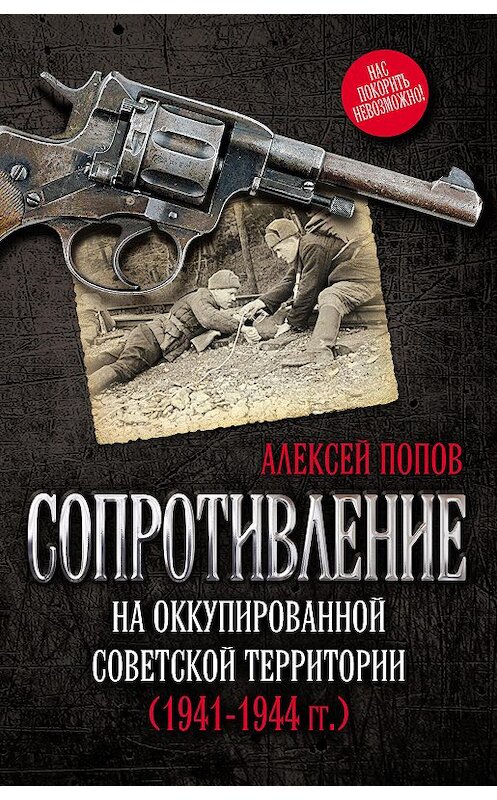 НАС ПОКОРИТЬ НЕВОЗМОЖНО!

АЛЕКСЕЙ ПОПОВ

СОПРОТИВЛЕНИЕ

НА ОККУПИРОВАННОЙ СОВЕТСКОЙ ТЕРРИТОРИИ (1941-1944 гг.)